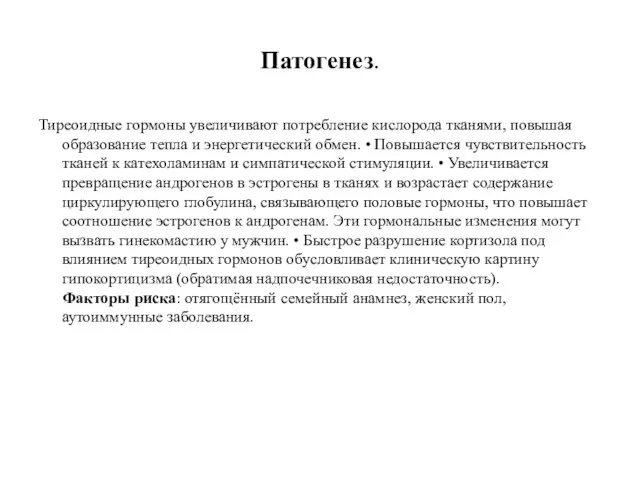 Патогенез.

Тиреоидные гормоны увеличивают потребление кислорода тканями, повышая образование тепла и энергетический обмен. • Повышается чувствительность тканей к катехоламинам и симпатической стимуляции. • Увеличивается превращение андрогенов в эстрогены в тканях и возрастает содержание циркулирующего глобулина, связывающего половые гормоны, что повышает соотношение эстрогенов к андрогенам. Эти гормональные изменения могут вызвать гинекомастию у мужчин. • Быстрое разрушение кортизола под влиянием тиреоидных гормонов обусловливает клиническую картину гипокортицизма (обратимая надпочечниковая недостаточность).
Факторы риска: отягощённый семейный анамнез, женский пол, аутоиммунные заболевания.